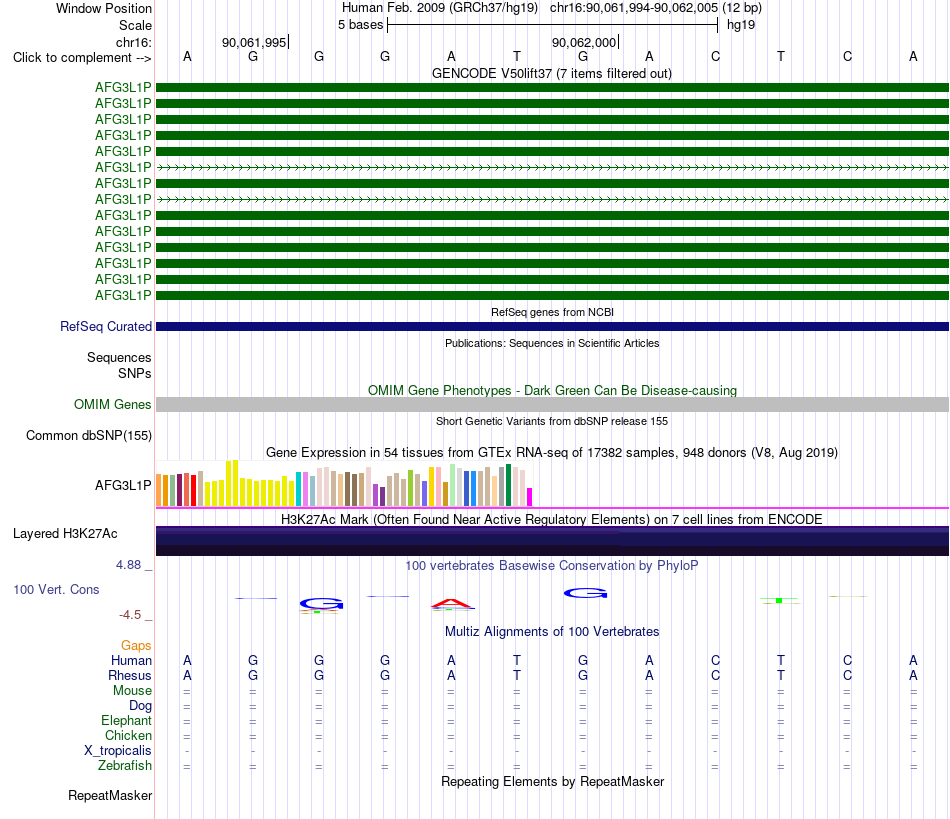 Window Position
Human Feb. 2009 (GRCh37/hg19) chr16:90,061,994-90,062,005 (12 bp)
Scale
5 bases
hg19
chr16:
90,061,995
90,062,000
Click to complement -->
A G G G A T G A C T C A

GENCODE V50lift37 (7 items filtered out)
AFG3L1P
AFG3L1P
AFG3L1P
AFG3L1P
AFG3L1P
AFG3L1P
AFG3L1P
AFG3L1P
AFG3L1P
AFG3L1P
AFG3L1P
AFG3L1P
AFG3L1P
AFG3L1P

RefSeq genes from NCBI
RefSeq Curated

Publications: Sequences in Scientific Articles
Sequences
SNPs

OMIM Gene Phenotypes - Dark Green Can Be Disease-causing
OMIM Genes

Short Genetic Variants from dbSNP release 155
Common dbSNP(155)

Gene Expression in 54 tissues from GTEx RNA-seq of 17382 samples, 948 donors (V8, Aug 2019)
AFG3L1P

H3K27Ac Mark (Often Found Near Active Regulatory Elements) on 7 cell lines from ENCODE
Layered H3K27Ac

4.88 _
100 vertebrates Basewise Conservation by PhyloP
100 Vert. Cons
-4.5 _
G A G

Multiz Alignments of 100 Vertebrates
Gaps
Human A G G G A T G A C T C A
Rhesus A G G G A T G A C T C A
Mouse = = = = = = = = = = = =
Dog = = = = = = = = = = = =
Elephant = = = = = = = = = = = =
Chicken = = = = = = = = = = = =
X_tropicalis - - - - - - - - - - - -
Zebrafish = = = = = = = = = = = =

Repeating Elements by RepeatMasker
RepeatMasker